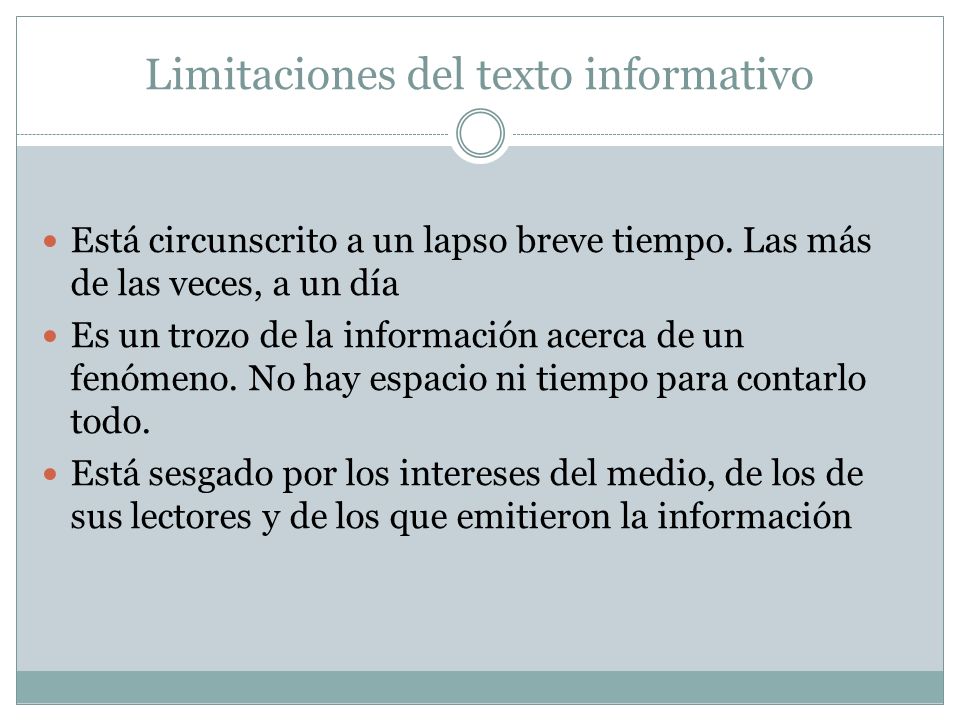 Limitaciones del texto informativo

- Está circunscrito a un lapso breve tiempo. Las más de las veces, a un día
- Es un trozo de la información acerca de un fenómeno. No hay espacio ni tiempo para contarlo todo.
- Está sesgado por los intereses del medio, de los de sus lectores y de los que emitieron la información